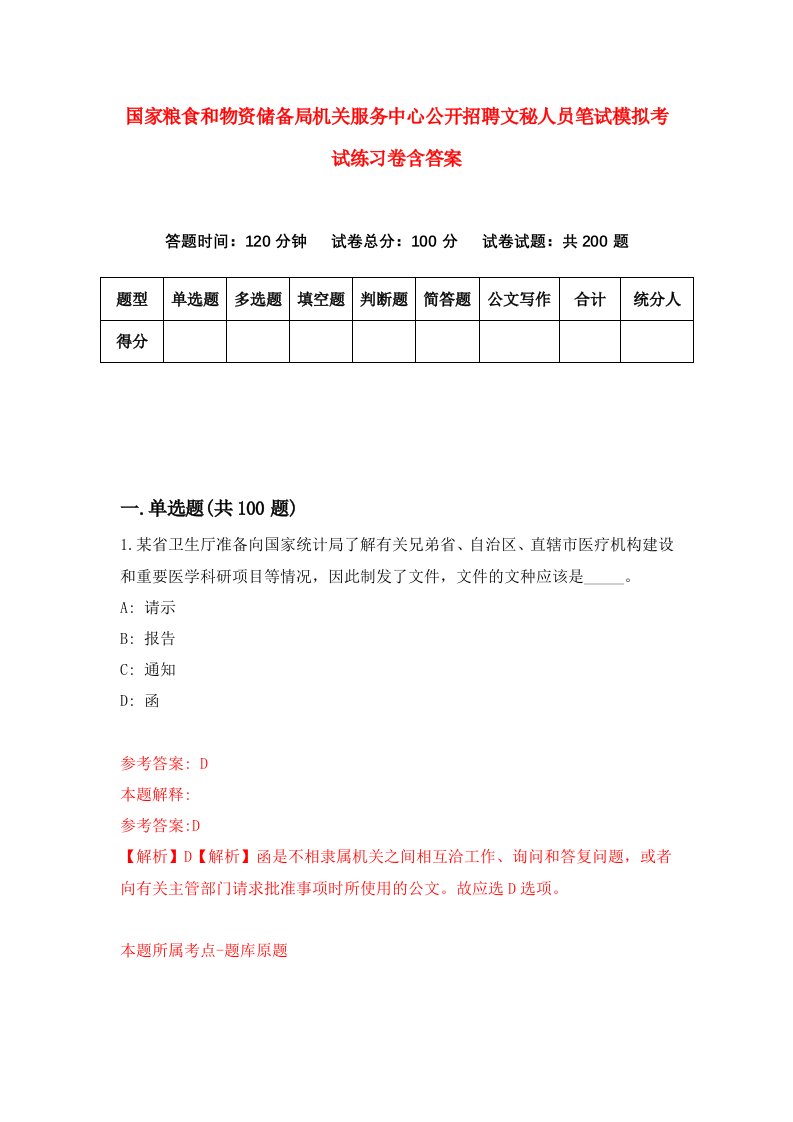 国家粮食和物资储备局机关服务中心公开招聘文秘人员笔试模拟考试练习卷含答案

答题时间：120 分钟　试卷总分：100 分　试卷试题：共 200 题

| 题型 | 单选题 | 多选题 | 填空题 | 判断题 | 简答题 | 公文写作 | 合计 | 统分人 |
|---|---|---|---|---|---|---|---|---|
| 得分 | | | | | | | | |

一.单选题(共 100 题)

1.某省卫生厅准备向国家统计局了解有关兄弟省、自治区、直辖市医疗机构建设和重要医学科研项目等情况，因此制发了文件，文件的文种应该是_____。

A: 请示

B: 报告

C: 通知

D: 函

参考答案: D

本题解释:

参考答案:D

【解析】D【解析】函是不相隶属机关之间相互洽工作、询问和答复问题，或者向有关主管部门请求批准事项时所使用的公文。故应选 D 选项。

本题所属考点-题库原题